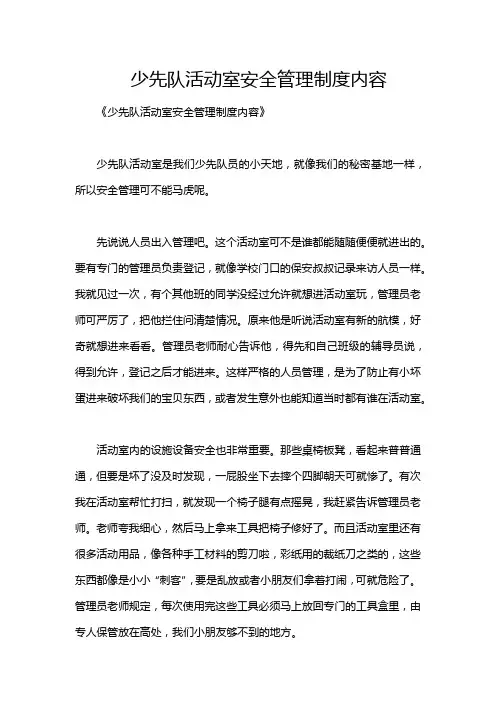 少先队活动室安全管理制度内容

《少先队活动室安全管理制度内容》

少先队活动室是我们少先队员的小天地，就像我们的秘密基地一样，所以安全管理可不能马虎呢。

先说说人员出入管理吧。这个活动室可不是谁都能随随便便就进出的。要有专门的管理员负责登记，就像学校门口的保安叔叔记录来访人员一样。我就见过一次，有个其他班的同学没经过允许就想进活动室玩，管理员老师可严厉了，把他拦住问清楚情况。原来他是听说活动室有新的航模，好奇就想进来看看。管理员老师耐心告诉他，得先和自己班级的辅导员说，得到允许，登记之后才能进来。这样严格的人员管理，是为了防止有小坏蛋进来破坏我们的宝贝东西，或者发生意外也能知道当时都有谁在活动室。

活动室内的设施设备安全也非常重要。那些桌椅板凳，看起来普普通通，但要是坏了没及时发现，一屁股坐下去摔个四脚朝天可就惨了。有次我在活动室帮忙打扫，就发现一个椅子腿有点摇晃，我赶紧告诉管理员老师。老师夸我细心，然后马上拿来工具把椅子修好了。而且活动室里还有很多活动用品，像各种手工材料的剪刀啦，彩纸用的裁纸刀之类的，这些东西都像是小小“刺客”，要是乱放或者小朋友们拿着打闹，可就危险了。管理员老师规定，每次使用完这些工具必须马上放回专门的工具盒里，由专人保管放在高处，我们小朋友够不到的地方。